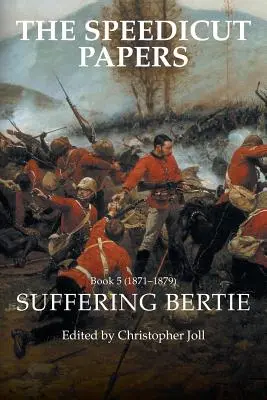 THE SPEEDICUT PAPERS

Book 5 (1871–1879)

SUFFERING BERTIE

Edited by Christopher Joll